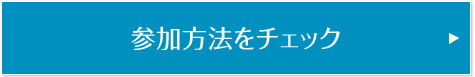 参加方法をチェック ▶